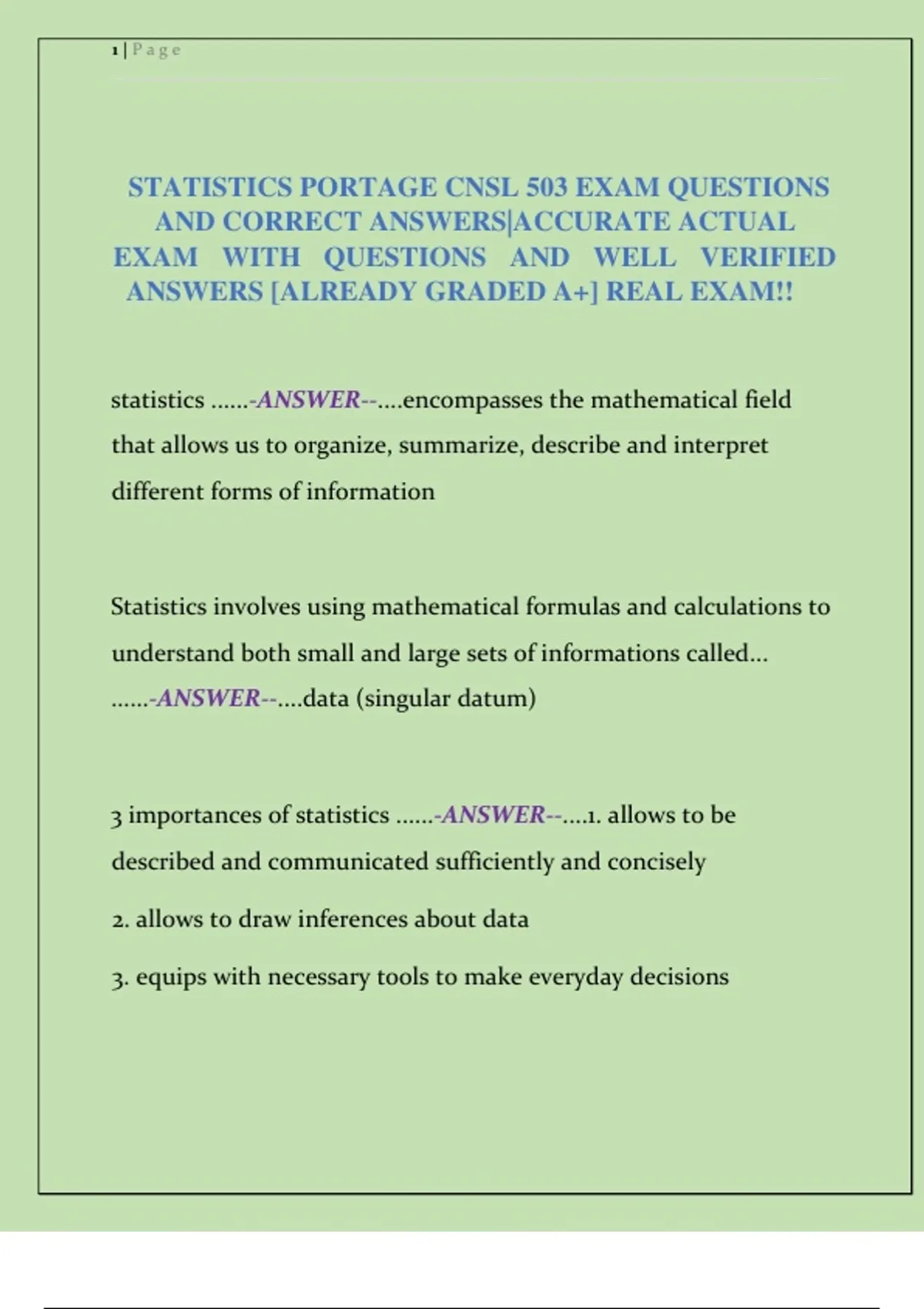 1 | Page

STATISTICS PORTAGE CNSL 503 EXAM QUESTIONS AND CORRECT ANSWERS|ACCURATE ACTUAL EXAM WITH QUESTIONS AND WELL VERIFIED ANSWERS [ALREADY GRADED A+] REAL EXAM!!

statistics ......-ANSWER--....encompasses the mathematical field that allows us to organize, summarize, describe and interpret different forms of information

Statistics involves using mathematical formulas and calculations to understand both small and large sets of informations called... ......-ANSWER--....data (singular datum)

3 importances of statistics ......-ANSWER--....1. allows to be described and communicated sufficiently and concisely

2. allows to draw inferences about data

3. equips with necessary tools to make everyday decisions